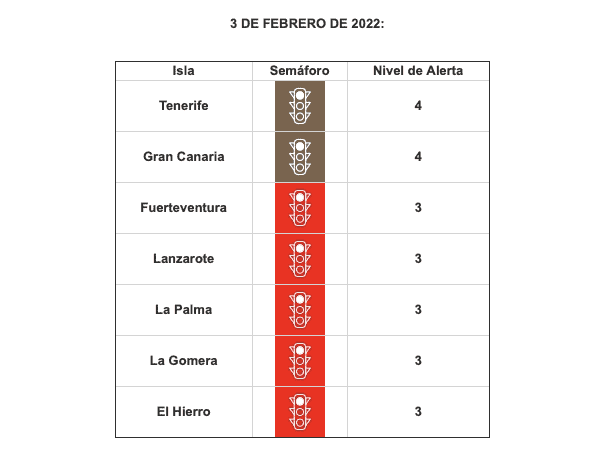 3 DE FEBRERO DE 2022:

| Isla | Semáforo | Nivel de Alerta |
|---|---|---|
| Tenerife | | 4 |
| Gran Canaria | | 4 |
| Fuerteventura | | 3 |
| Lanzarote | | 3 |
| La Palma | | 3 |
| La Gomera | | 3 |
| El Hierro | | 3 |